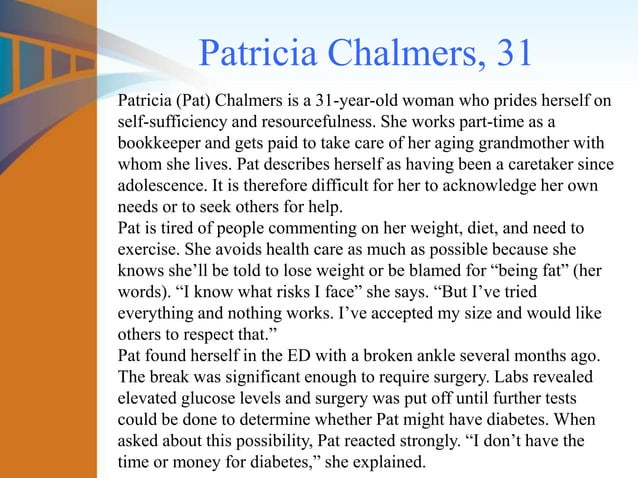 Patricia Chalmers, 31

Patricia (Pat) Chalmers is a 31-year-old woman who prides herself on self-sufficiency and resourcefulness. She works part-time as a bookkeeper and gets paid to take care of her aging grandmother with whom she lives. Pat describes herself as having been a caretaker since adolescence. It is therefore difficult for her to acknowledge her own needs or to seek others for help.

Pat is tired of people commenting on her weight, diet, and need to exercise. She avoids health care as much as possible because she knows she'll be told to lose weight or be blamed for "being fat" (her words). "I know what risks I face" she says. "But I've tried everything and nothing works. I've accepted my size and would like others to respect that."

Pat found herself in the ED with a broken ankle several months ago. The break was significant enough to require surgery. Labs revealed elevated glucose levels and surgery was put off until further tests could be done to determine whether Pat might have diabetes. When asked about this possibility, Pat reacted strongly. "I don't have the time or money for diabetes," she explained.